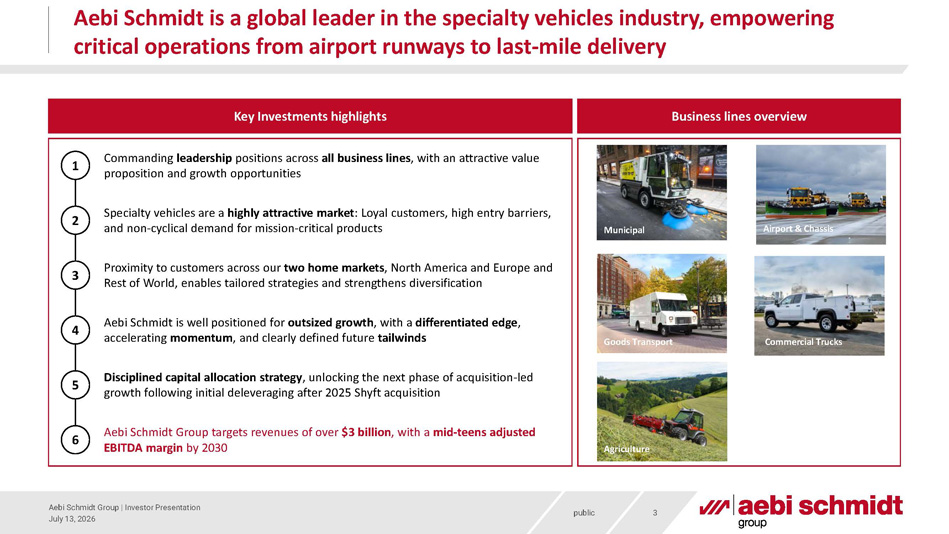 Aebi Schmidt is a global leader in the specialty vehicles industry, empowering critical operations from airport runways to last-mile delivery

Key Investments highlights

1 Commanding leadership positions across all business lines, with an attractive value proposition and growth opportunities

2 Specialty vehicles are a highly attractive market: Loyal customers, high entry barriers, and non-cyclical demand for mission-critical products

3 Proximity to customers across our two home markets, North America and Europe and Rest of World, enables tailored strategies and strengthens diversification

4 Aebi Schmidt is well positioned for outsized growth, with a differentiated edge, accelerating momentum, and clearly defined future tailwinds

5 Disciplined capital allocation strategy, unlocking the next phase of acquisition-led growth following initial deleveraging after 2025 Shyft acquisition

6 Aebi Schmidt Group targets revenues of over $3 billion, with a mid-teens adjusted EBITDA margin by 2030

Business lines overview

Municipal

Airport & Chassis

Goods Transport

Commercial Trucks

Agriculture

Aebi Schmidt Group | Investor Presentation
July 13, 2026

public

3

aebi schmidt group